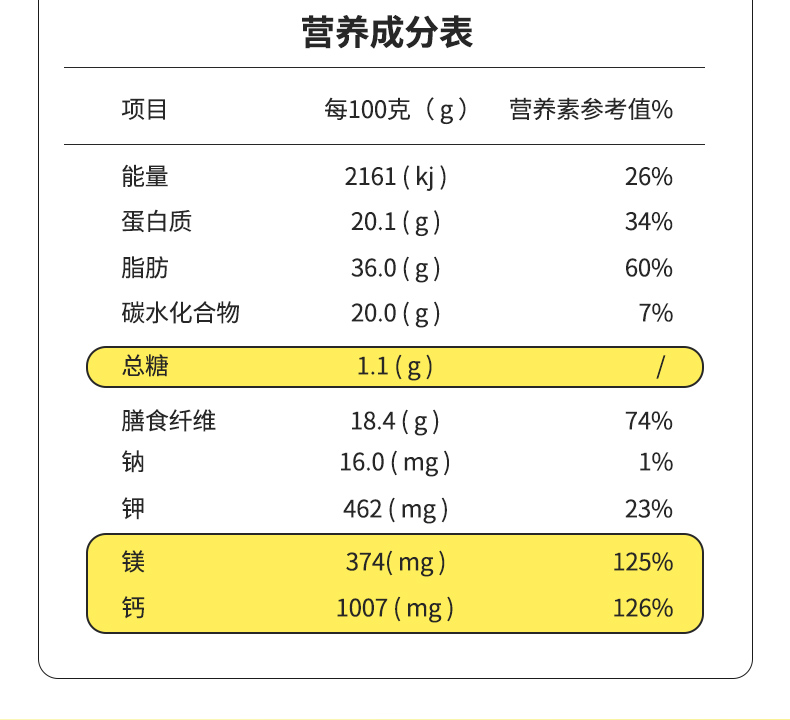 营养成分表

| 项目 | 每100克（g） | 营养素参考值% |
|---|---|---|
| 能量 | 2161(kj) | 26% |
| 蛋白质 | 20.1(g) | 34% |
| 脂肪 | 36.0(g) | 60% |
| 碳水化合物 | 20.0(g) | 7% |
| 总糖 | 1.1(g) | / |
| 膳食纤维 | 18.4(g) | 74% |
| 钠 | 16.0(mg) | 1% |
| 钾 | 462(mg) | 23% |
| 镁 | 374(mg) | 125% |
| 钙 | 1007(mg) | 126% |